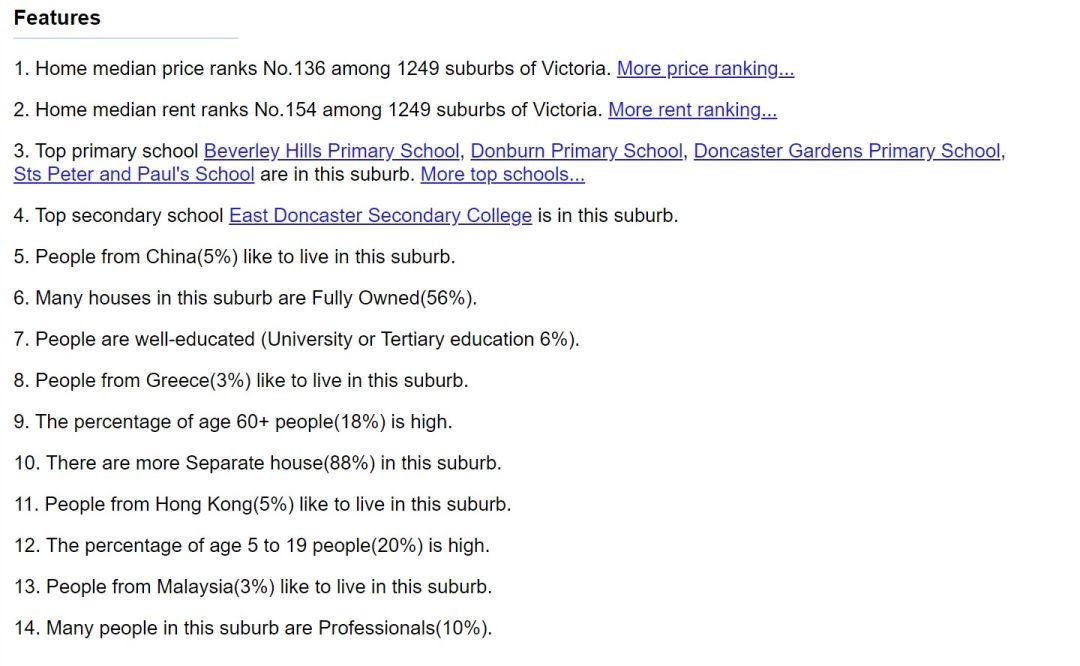 Features

1. Home median price ranks No.136 among 1249 suburbs of Victoria. More price ranking...

2. Home median rent ranks No.154 among 1249 suburbs of Victoria. More rent ranking...

3. Top primary school Beverley Hills Primary School, Donburn Primary School, Doncaster Gardens Primary School, Sts Peter and Paul's School are in this suburb. More top schools...

4. Top secondary school East Doncaster Secondary College is in this suburb.

5. People from China(5%) like to live in this suburb.

6. Many houses in this suburb are Fully Owned(56%).

7. People are well-educated (University or Tertiary education 6%).

8. People from Greece(3%) like to live in this suburb.

9. The percentage of age 60+ people(18%) is high.

10. There are more Separate house(88%) in this suburb.

11. People from Hong Kong(5%) like to live in this suburb.

12. The percentage of age 5 to 19 people(20%) is high.

13. People from Malaysia(3%) like to live in this suburb.

14. Many people in this suburb are Professionals(10%).